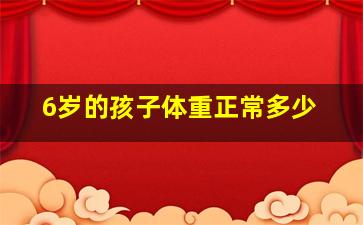 6岁的孩子体重正常多少